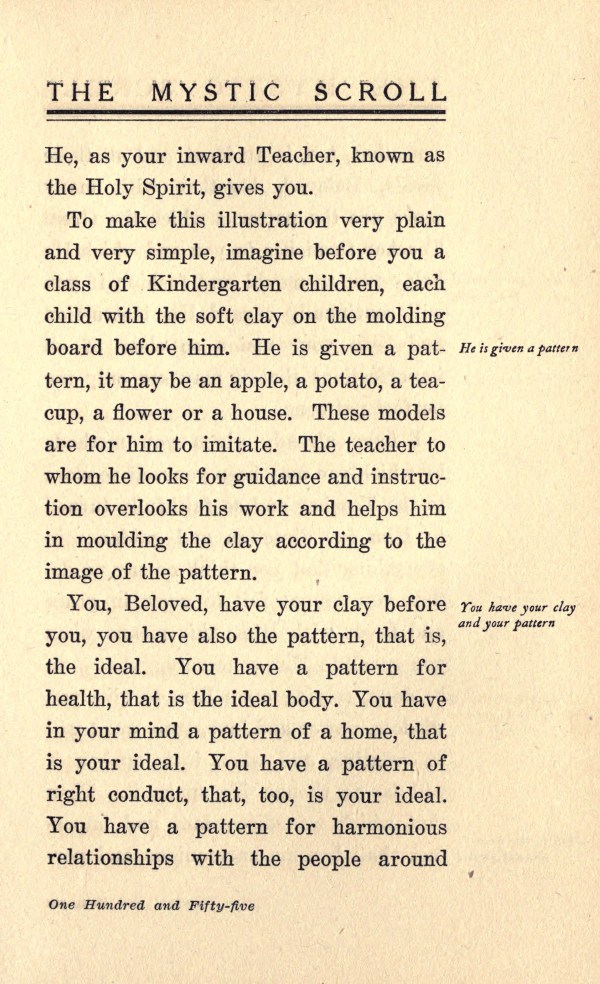 THE MYSTIC SCROLL

He, as your inward Teacher, known as the Holy Spirit, gives you.

To make this illustration very plain and very simple, imagine before you a class of Kindergarten children, each child with the soft clay on the molding board before him. He is given a pattern, it may be an apple, a potato, a teacup, a flower or a house. These models are for him to imitate. The teacher to whom he looks for guidance and instruction overlooks his work and helps him in moulding the clay according to the image of the pattern.

He is given a pattern

You, Beloved, have your clay before you, you have also the pattern, that is, the ideal. You have a pattern for health, that is the ideal body. You have in your mind a pattern of a home, that is your ideal. You have a pattern of right conduct, that, too, is your ideal. You have a pattern for harmonious relationships with the people around

You have your clay and your pattern

One Hundred and Fifty-five